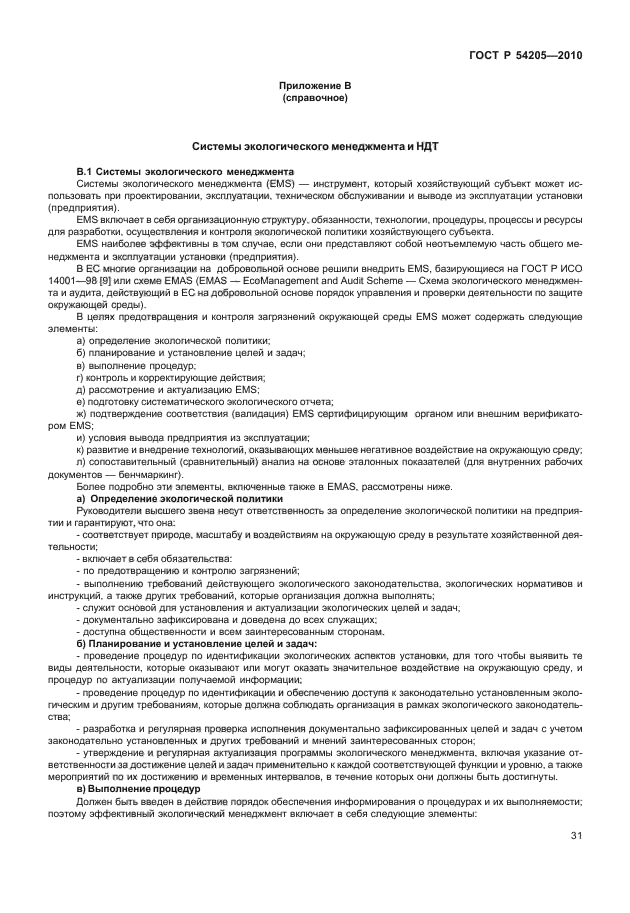 ГОСТ Р 54205—2010

Приложение В
(справочное)

Системы экологического менеджмента и НДТ

В.1 Системы экологического менеджмента

Системы экологического менеджмента (EMS) — инструмент, который хозяйствующий субъект может использовать при проектировании, эксплуатации, техническом обслуживании и выводе из эксплуатации установки (предприятия).

EMS включает в себя организационную структуру, обязанности, технологии, процедуры, процессы и ресурсы для разработки, осуществления и контроля экологической политики хозяйствующего субъекта.

EMS наиболее эффективны в том случае, если они представляют собой неотъемлемую часть общего менеджмента и эксплуатации установки (предприятия).

В ЕС многие организации на добровольной основе решили внедрить EMS, базирующиеся на ГОСТ Р ИСО 14001—98 [9] или схеме EMAS (EMAS — EcoManagement and Audit Scheme — Схема экологического менеджмента и аудита, действующий в ЕС на добровольной основе порядок управления и проверки деятельности по защите окружающей среды).

В целях предотвращения и контроля загрязнений окружающей среды EMS может содержать следующие элементы:

а) определение экологической политики;
б) планирование и установление целей и задач;
в) выполнение процедур;
г) контроль и корректирующие действия;
д) рассмотрение и актуализацию EMS;
е) подготовку систематического экологического отчета;
ж) подтверждение соответствия (валидация) EMS сертифицирующим органом или внешним верификатором EMS;
и) условия вывода предприятия из эксплуатации;
к) развитие и внедрение технологий, оказывающих меньшее негативное воздействие на окружающую среду;
л) сопоставительный (сравнительный) анализ на основе эталонных показателей (для внутренних рабочих документов — бенчмаркинг).

Более подробно эти элементы, включенные также в EMAS, рассмотрены ниже.

а) Определение экологической политики

Руководители высшего звена несут ответственность за определение экологической политики на предприятии и гарантируют, что она:

- соответствует природе, масштабу и воздействиям на окружающую среду в результате хозяйственной деятельности;
- включает в себя обязательства:
- по предотвращению и контролю загрязнений;
- выполнению требований действующего экологического законодательства, экологических нормативов и инструкций, а также других требований, которые организация должна выполнять;
- служит основой для установления и актуализации экологических целей и задач;
- документально зафиксирована и доведена до всех служащих;
- доступна общественности и всем заинтересованным сторонам.

б) Планирование и установление целей и задач:

- проведение процедур по идентификации экологических аспектов установки, для того чтобы выявить те виды деятельности, которые оказывают или могут оказать значительное воздействие на окружающую среду, и процедур по актуализации получаемой информации;
- проведение процедур по идентификации и обеспечению доступа к законодательно установленным экологическим и другим требованиям, которые должна соблюдать организация в рамках экологического законодательства;
- разработка и регулярная проверка исполнения документально зафиксированных целей и задач с учетом законодательно установленных и других требований и мнений заинтересованных сторон;
- утверждение и регулярная актуализация программы экологического менеджмента, включая указание ответственности за достижение целей и задач применительно к каждой соответствующей функции и уровню, а также мероприятий по их достижению и временных интервалов, в течение которых они должны быть достигнуты.

в) Выполнение процедур

Должен быть введен в действие порядок обеспечения информирования о процедурах и их выполняемости; поэтому эффективный экологический менеджмент включает в себя следующие элементы:

31